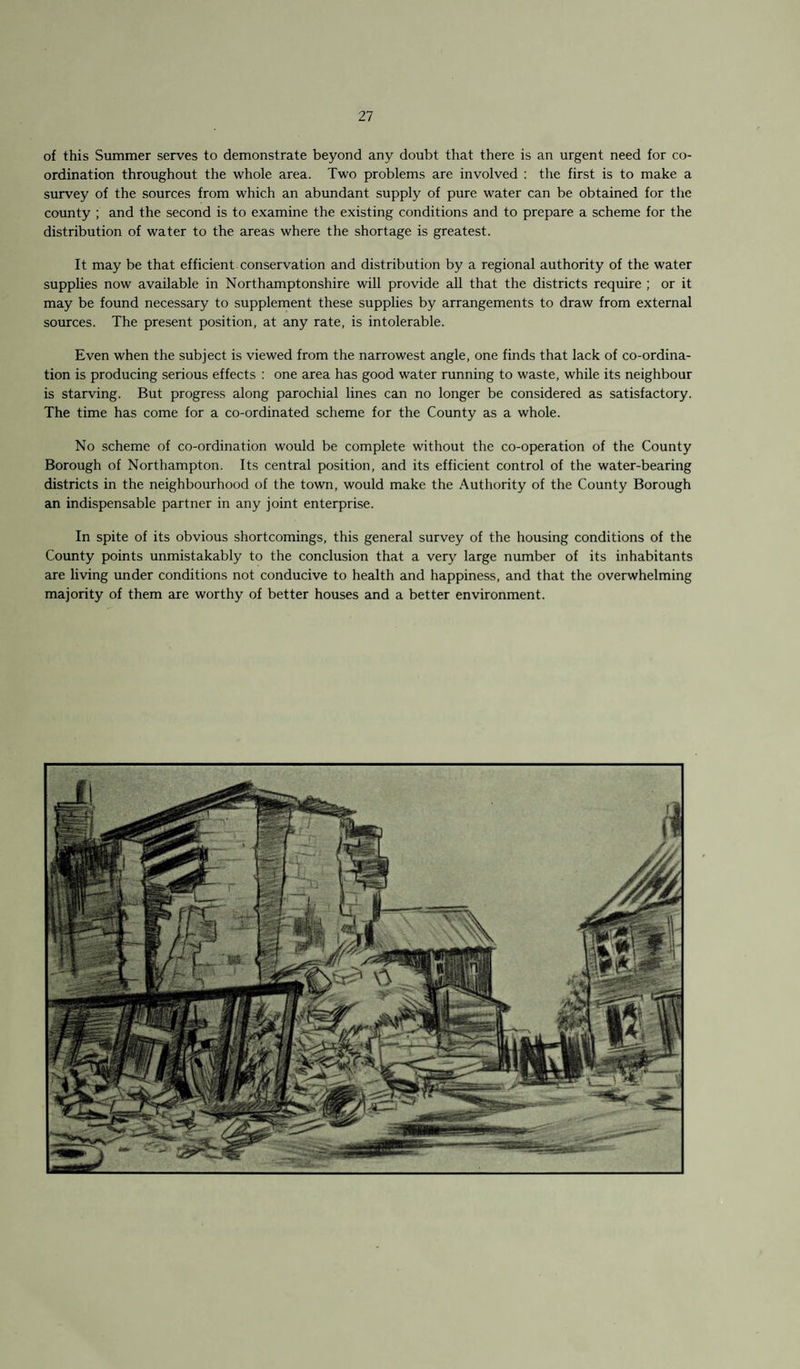 27

of this Summer serves to demonstrate beyond any doubt that there is an urgent need for co-ordination throughout the whole area. Two problems are involved : the first is to make a survey of the sources from which an abundant supply of pure water can be obtained for the county ; and the second is to examine the existing conditions and to prepare a scheme for the distribution of water to the areas where the shortage is greatest.

It may be that efficient conservation and distribution by a regional authority of the water supplies now available in Northamptonshire will provide all that the districts require ; or it may be found necessary to supplement these supplies by arrangements to draw from external sources. The present position, at any rate, is intolerable.

Even when the subject is viewed from the narrowest angle, one finds that lack of co-ordination is producing serious effects : one area has good water running to waste, while its neighbour is starving. But progress along parochial lines can no longer be considered as satisfactory. The time has come for a co-ordinated scheme for the County as a whole.

No scheme of co-ordination would be complete without the co-operation of the County Borough of Northampton. Its central position, and its efficient control of the water-bearing districts in the neighbourhood of the town, would make the Authority of the County Borough an indispensable partner in any joint enterprise.

In spite of its obvious shortcomings, this general survey of the housing conditions of the County points unmistakably to the conclusion that a very large number of its inhabitants are living under conditions not conducive to health and happiness, and that the overwhelming majority of them are worthy of better houses and a better environment.